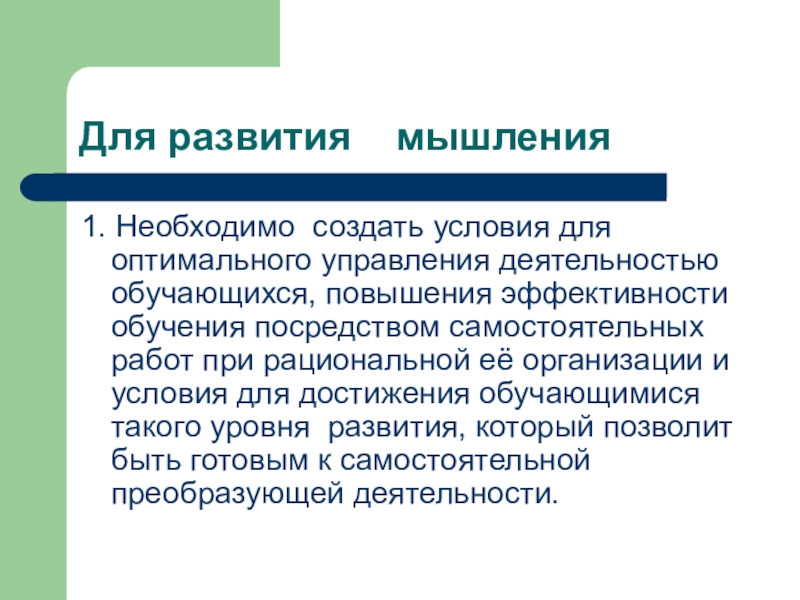 Для развития мышления

1. Необходимо создать условия для оптимального управления деятельностью обучающихся, повышения эффективности обучения посредством самостоятельных работ при рациональной её организации и условия для достижения обучающимися такого уровня развития, который позволит быть готовым к самостоятельной преобразующей деятельности.